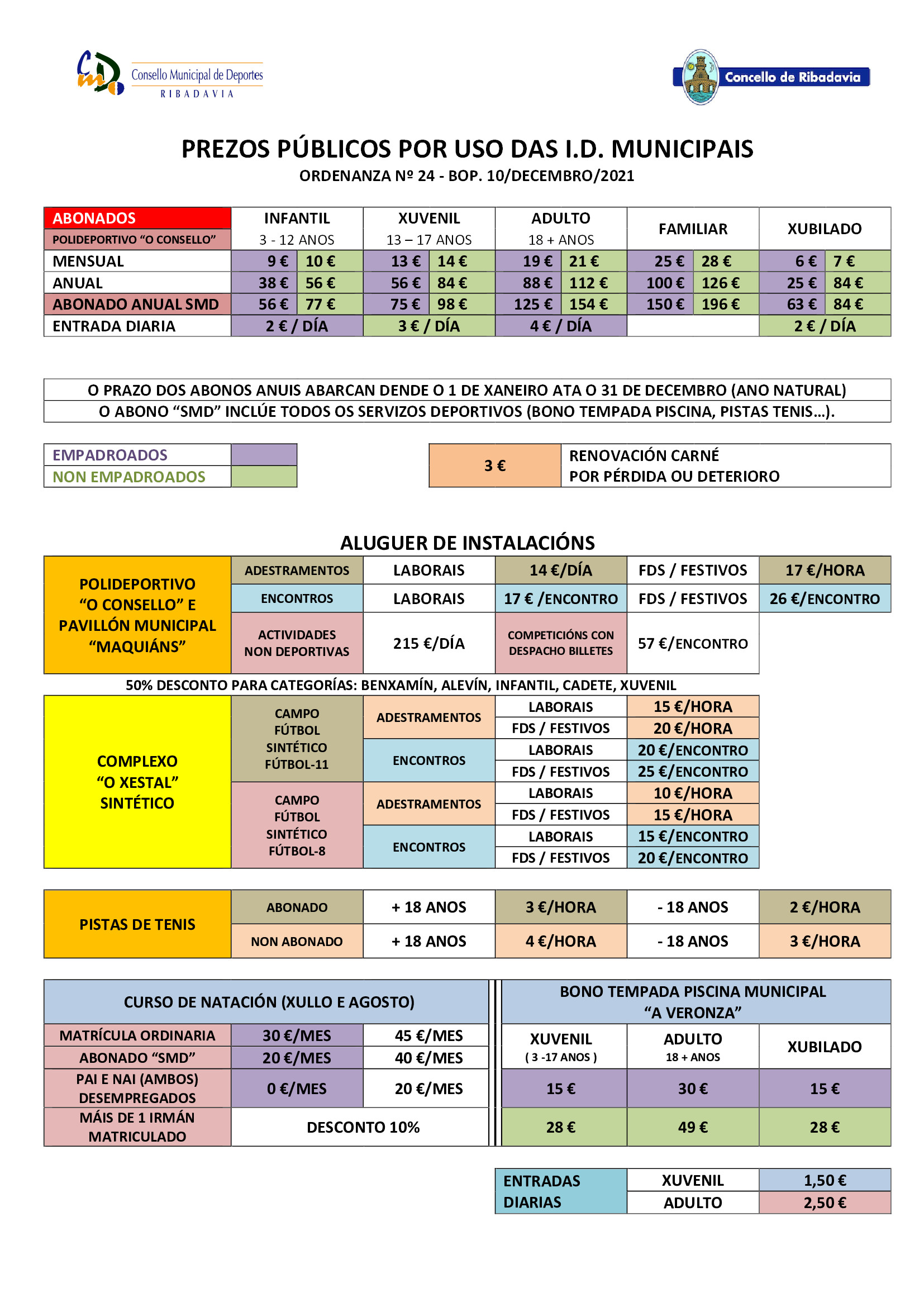 Consello Municipal de Deportes
RIBADAVIA

Concello de Ribadavia

PREZOS PÚBLICOS POR USO DAS I.D. MUNICIPAIS
ORDENANZA Nº 24 - BOP. 10/DECEMBRO/2021

| ABONADOS POLIDEPORTIVO "O CONSELLO" | INFANTIL 3 - 12 ANOS | | XUVENIL 13 – 17 ANOS | | ADULTO 18 + ANOS | | FAMILIAR | | XUBILADO | |
|---|---|---|---|---|---|---|---|---|---|---|
| MENSUAL | 9 € | 10 € | 13 € | 14 € | 19 € | 21 € | 25 € | 28 € | 6 € | 7 € |
| ANUAL | 38 € | 56 € | 56 € | 84 € | 88 € | 112 € | 100 € | 126 € | 25 € | 84 € |
| ABONADO ANUAL SMD | 56 € | 77 € | 75 € | 98 € | 125 € | 154 € | 150 € | 196 € | 63 € | 84 € |
| ENTRADA DIARIA | 2 € / DÍA | | 3 € / DÍA | | 4 € / DÍA | | | | 2 € / DÍA | |

O PRAZO DOS ABONOS ANUIS ABARCAN DENDE O 1 DE XANEIRO ATA O 31 DE DECEMBRO (ANO NATURAL)
O ABONO "SMD" INCLÚE TODOS OS SERVIZOS DEPORTIVOS (BONO TEMPADA PISCINA, PISTAS TENIS…).

EMPADROADOS
NON EMPADROADOS

3 € RENOVACIÓN CARNÉ POR PÉRDIDA OU DETERIORO

ALUGUER DE INSTALACIÓNS

| POLIDEPORTIVO "O CONSELLO" E PAVILLÓN MUNICIPAL "MAQUIÁNS" | ADESTRAMENTOS | LABORAIS | 14 €/DÍA | FDS / FESTIVOS | 17 €/HORA |
|---|---|---|---|---|---|
| | ENCONTROS | LABORAIS | 17 € /ENCONTRO | FDS / FESTIVOS | 26 €/ENCONTRO |
| | ACTIVIDADES NON DEPORTIVAS | 215 €/DÍA | COMPETICIÓNS CON DESPACHO BILLETES | 57 €/ENCONTRO | |

50% DESCONTO PARA CATEGORÍAS: BENXAMÍN, ALEVÍN, INFANTIL, CADETE, XUVENIL

| COMPLEXO "O XESTAL" SINTÉTICO | CAMPO FÚTBOL SINTÉTICO FÚTBOL-11 | ADESTRAMENTOS | LABORAIS | 15 €/HORA |
|---|---|---|---|---|
| | | | FDS / FESTIVOS | 20 €/HORA |
| | | ENCONTROS | LABORAIS | 20 €/ENCONTRO |
| | | | FDS / FESTIVOS | 25 €/ENCONTRO |
| | CAMPO FÚTBOL SINTÉTICO FÚTBOL-8 | ADESTRAMENTOS | LABORAIS | 10 €/HORA |
| | | | FDS / FESTIVOS | 15 €/HORA |
| | | ENCONTROS | LABORAIS | 15 €/ENCONTRO |
| | | | FDS / FESTIVOS | 20 €/ENCONTRO |

| PISTAS DE TENIS | ABONADO | + 18 ANOS | 3 €/HORA | - 18 ANOS | 2 €/HORA |
|---|---|---|---|---|---|
| | NON ABONADO | + 18 ANOS | 4 €/HORA | - 18 ANOS | 3 €/HORA |

| CURSO DE NATACIÓN (XULLO E AGOSTO) | | |
|---|---|---|
| MATRÍCULA ORDINARIA | 30 €/MES | 45 €/MES |
| ABONADO "SMD" | 20 €/MES | 40 €/MES |
| PAI E NAI (AMBOS) DESEMPREGADOS | 0 €/MES | 20 €/MES |
| MÁIS DE 1 IRMÁN MATRICULADO | DESCONTO 10% | |

| BONO TEMPADA PISCINA MUNICIPAL "A VERONZA" | | |
|---|---|---|
| XUVENIL ( 3 -17 ANOS ) | ADULTO 18 + ANOS | XUBILADO |
| 15 € | 30 € | 15 € |
| 28 € | 49 € | 28 € |

| ENTRADAS DIARIAS | XUVENIL | 1,50 € |
|---|---|---|
| | ADULTO | 2,50 € |